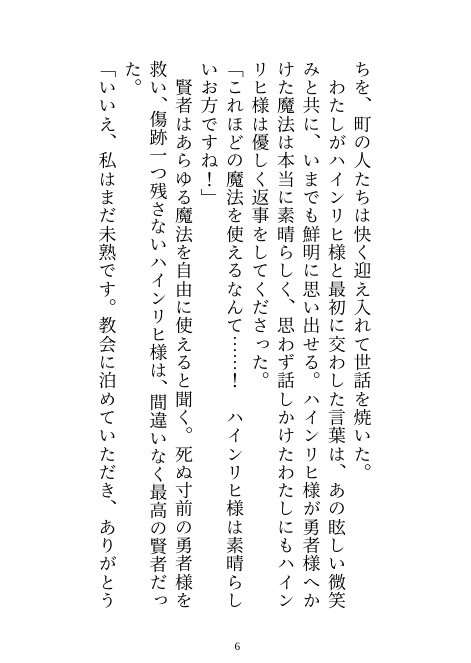 ちを、町の人たちは快く迎え入れて世話を焼いた。

わたしがハインリヒ様と最初に交わした言葉は、あの眩しい微笑みと共に、いまでも鮮明に思い出せる。ハインリヒ様が勇者様へかけた魔法は本当に素晴らしく、思わず話しかけたわたしにもハインリヒ様は優しく返事をしてくださった。

「これほどの魔法を使えるなんて……！　ハインリヒ様は素晴らしいお方ですね！」

賢者はあらゆる魔法を自由に使えると聞く。死ぬ寸前の勇者様を救い、傷跡一つ残さないハインリヒ様は、間違いなく最高の賢者だった。

「いいえ、私はまだ未熟です。教会に泊めていただき、ありがとう

6